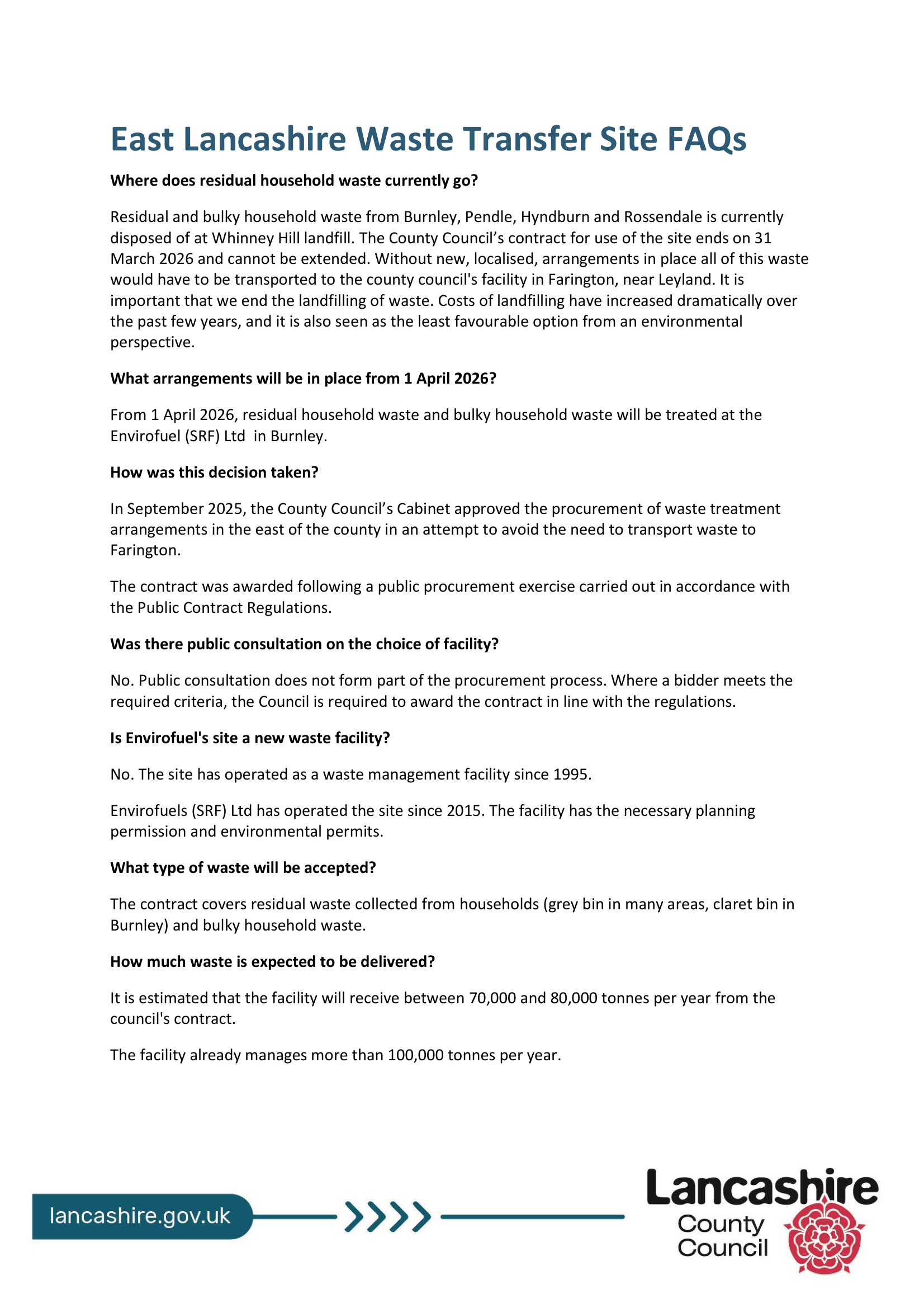 East Lancashire Waste Transfer Site FAQs

Where does residual household waste currently go?

Residual and bulky household waste from Burnley, Pendle, Hyndburn and Rossendale is currently disposed of at Whinney Hill landfill. The County Council's contract for use of the site ends on 31 March 2026 and cannot be extended. Without new, localised, arrangements in place all of this waste would have to be transported to the county council's facility in Farington, near Leyland. It is important that we end the landfilling of waste. Costs of landfilling have increased dramatically over the past few years, and it is also seen as the least favourable option from an environmental perspective.

What arrangements will be in place from 1 April 2026?

From 1 April 2026, residual household waste and bulky household waste will be treated at the Envirofuel (SRF) Ltd in Burnley.

How was this decision taken?

In September 2025, the County Council's Cabinet approved the procurement of waste treatment arrangements in the east of the county in an attempt to avoid the need to transport waste to Farington.

The contract was awarded following a public procurement exercise carried out in accordance with the Public Contract Regulations.

Was there public consultation on the choice of facility?

No. Public consultation does not form part of the procurement process. Where a bidder meets the required criteria, the Council is required to award the contract in line with the regulations.

Is Envirofuel's site a new waste facility?

No. The site has operated as a waste management facility since 1995.

Envirofuels (SRF) Ltd has operated the site since 2015. The facility has the necessary planning permission and environmental permits.

What type of waste will be accepted?

The contract covers residual waste collected from households (grey bin in many areas, claret bin in Burnley) and bulky household waste.

How much waste is expected to be delivered?

It is estimated that the facility will receive between 70,000 and 80,000 tonnes per year from the council's contract.

The facility already manages more than 100,000 tonnes per year.

lancashire.gov.uk

Lancashire County Council